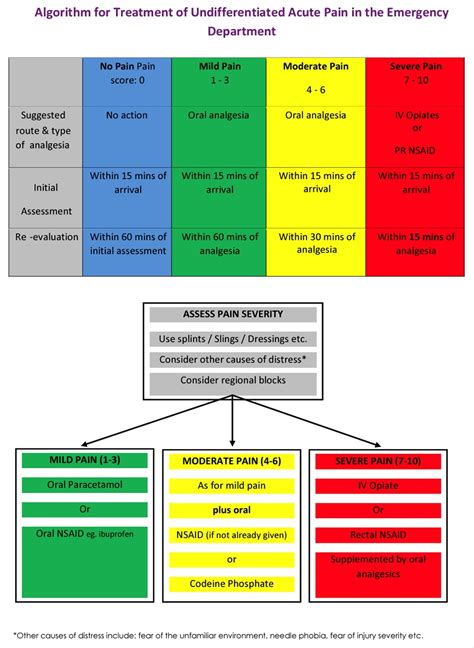 Algorithm for Treatment of Undifferentiated Acute Pain in the Emergency Department

| | No Pain Pain score: 0 | Mild Pain 1 - 3 | Moderate Pain 4 - 6 | Severe Pain 7 - 10 |
|---|---|---|---|---|
| Suggested route & type of analgesia | No action | Oral analgesia | Oral analgesia | IV Opiates or PR NSAID |
| Initial Assessment | Within 15 mins of arrival | Within 15 mins of arrival | Within 15 mins of arrival | Within 15 mins of arrival |
| Re -evaluation | Within 60 mins of initial assessment | Within 60 mins of analgesia | Within 30 mins of analgesia | Within 15 mins of analgesia |

ASSESS PAIN SEVERITY

Use splints / Slings / Dressings etc.

Consider other causes of distress*

Consider regional blocks

MILD PAIN (1-3)

Oral Paracetamol

Or

Oral NSAID eg. ibuprofen

MODERATE PAIN (4-6)

As for mild pain

plus oral

NSAID (if not already given)

or

Codeine Phosphate

SEVERE PAIN (7-10)

IV Opiate

Or

Rectal NSAID

Supplemented by oral analgesics

*Other causes of distress include: fear of the unfamiliar environment, needle phobia, fear of injury severity etc.